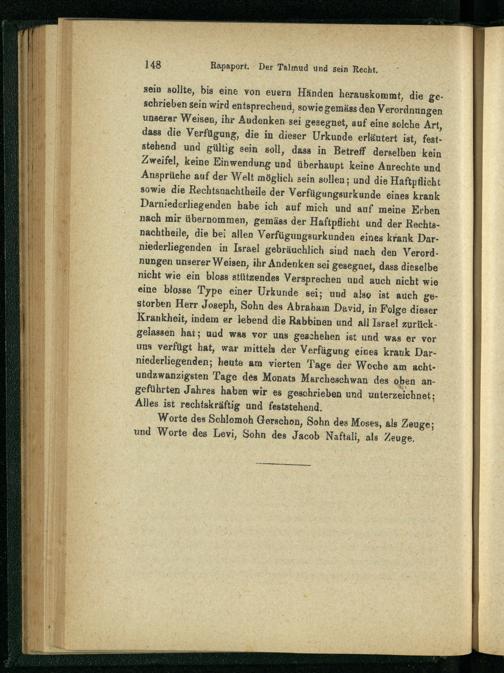 148 Rapaport. Der Talmud und sein Recht.

sein sollte, bis eine von euern Händen herauskommt, die geschrieben sein wird entsprechend, sowie gemäss den Verordnungen unserer Weisen, ihr Andenken sei gesegnet, auf eine solche Art, dass die Verfügung, die in dieser Urkunde erläutert ist, feststehend und gültig sein soll, dass in Betreff derselben kein Zweifel, keine Einwendung und überhaupt keine Anrechte und Ansprüche auf der Welt möglich sein sollen; und die Haftpflicht sowie die Rechtsnachtheile der Verfügungsurkunde eines krank Darniederliegenden habe ich auf mich und auf meine Erben nach mir übernommen, gemäss der Haftpflicht und der Rechtsnachtheile, die bei allen Verfügungsurkunden eines krank Darniederliegenden in Israel gebräuchlich sind nach den Verordnungen unserer Weisen, ihr Andenken sei gesegnet, dass dieselbe nicht wie ein bloss stützendes Versprechen und auch nicht wie eine blosse Type einer Urkunde sei; und also ist auch gestorben Herr Joseph, Sohn des Abraham David, in Folge dieser Krankheit, indem er lebend die Rabbinen und all Israel zurückgelassen hat; und was vor uns geschehen ist und was er vor uns verfügt hat, war mittels der Verfügung eines krank Darniederliegenden; heute am vierten Tage der Woche am achtundzwanzigsten Tage des Monats Marcheschwan des oben angeführten Jahres haben wir es geschrieben und unterzeichnet; Alles ist rechtskräftig und feststehend.

Worte des Schlomoh Gerschon, Sohn des Moses, als Zeuge; und Worte des Levi, Sohn des Jacob Naftali, als Zeuge.